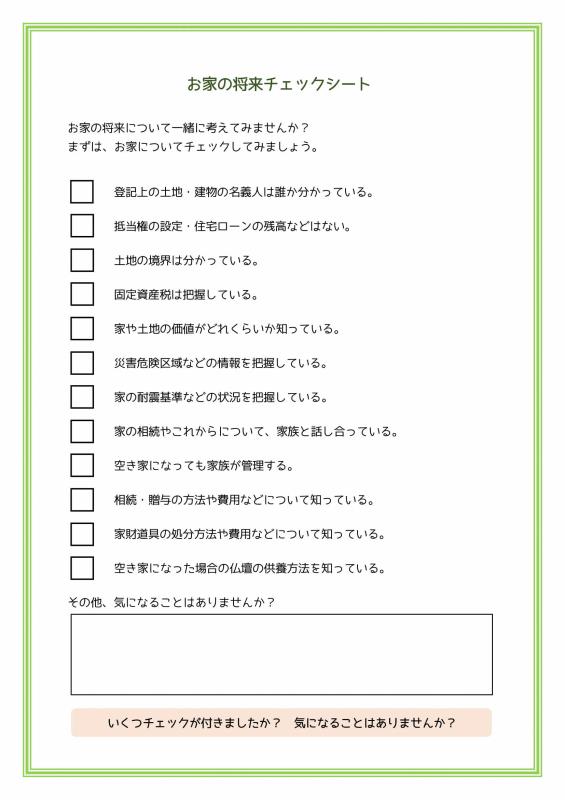 お家の将来チェックシート

お家の将来について一緒に考えてみませんか？
まずは、お家についてチェックしてみましょう。

登記上の土地・建物の名義人は誰か分かっている。

抵当権の設定・住宅ローンの残高などはない。

土地の境界は分かっている。

固定資産税は把握している。

家や土地の価値がどれくらいか知っている。

災害危険区域などの情報を把握している。

家の耐震基準などの状況を把握している。

家の相続やこれからについて、家族と話し合っている。

空き家になっても家族が管理する。

相続・贈与の方法や費用などについて知っている。

家財道具の処分方法や費用などについて知っている。

空き家になった場合の仏壇の供養方法を知っている。

その他、気になることはありませんか？

いくつチェックが付きましたか？　気になることはありませんか？